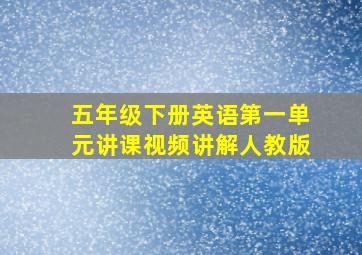 五年级下册英语第一单元讲课视频讲解人教版